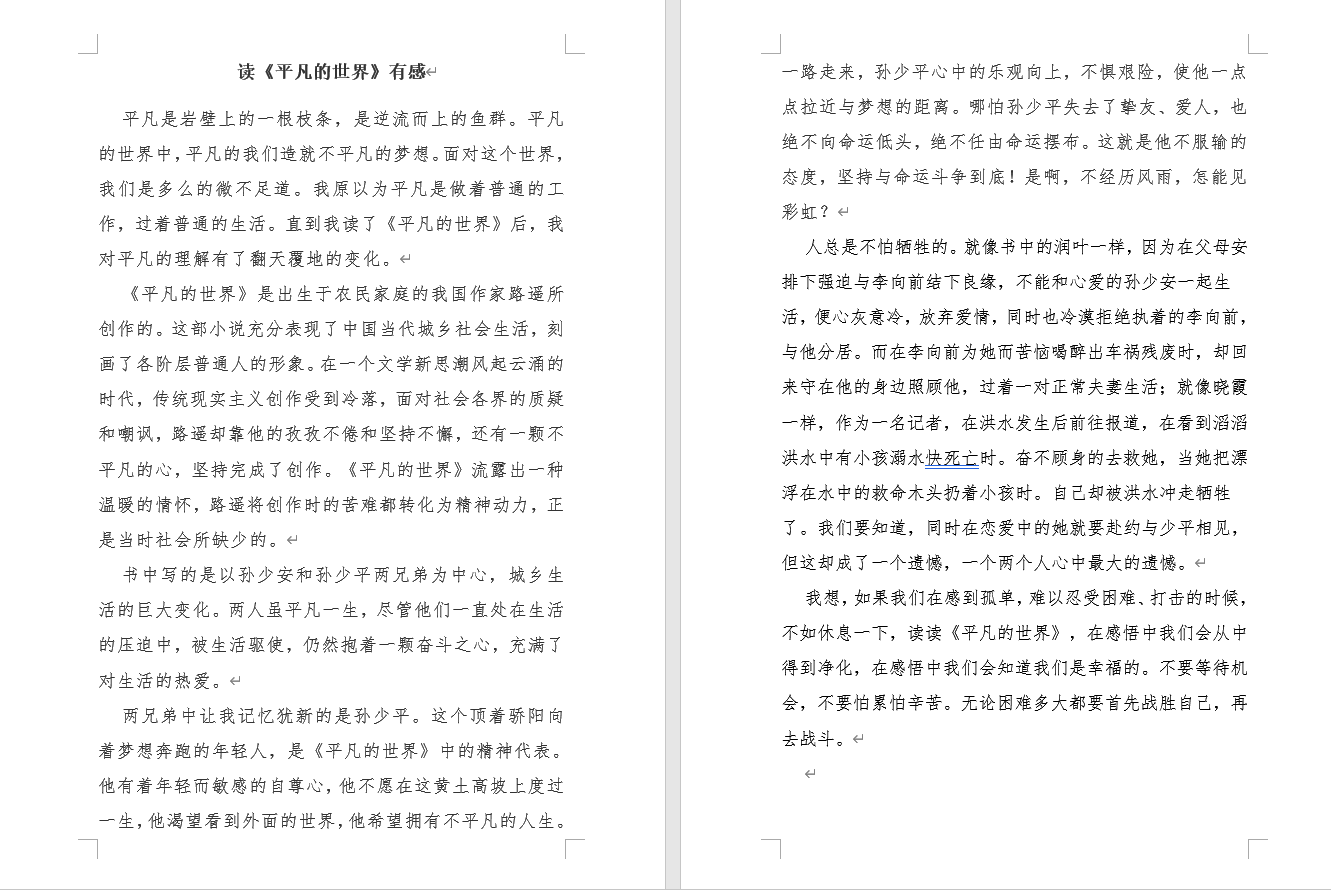 读《平凡的世界》有感

平凡是岩壁上的一根枝条，是逆流而上的鱼群。平凡的世界中，平凡的我们造就不平凡的梦想。面对这个世界，我们是多么的微不足道。我原以为平凡是做着普通的工作，过着普通的生活。直到我读了《平凡的世界》后，我对平凡的理解有了翻天覆地的变化。

《平凡的世界》是出生于农民家庭的我国作家路遥所创作的。这部小说充分表现了中国当代城乡社会生活，刻画了各阶层普通人的形象。在一个文学新思潮风起云涌的时代，传统现实主义创作受到冷落，面对社会各界的质疑和嘲讽，路遥却靠他的孜孜不倦和坚持不懈，还有一颗不平凡的心，坚持完成了创作。《平凡的世界》流露出一种温暖的情怀，路遥将创作时的苦难都转化为精神动力，正是当时社会所缺少的。

书中写的是以孙少安和孙少平两兄弟为中心，城乡生活的巨大变化。两人虽平凡一生，尽管他们一直处在生活的压迫中，被生活驱使，仍然抱着一颗奋斗之心，充满了对生活的热爱。

两兄弟中让我记忆犹新的是孙少平。这个顶着骄阳向着梦想奔跑的年轻人，是《平凡的世界》中的精神代表。他有着年轻而敏感的自尊心，他不愿在这黄土高坡上度过一生，他渴望看到外面的世界，他希望拥有不平凡的人生。一路走来，孙少平心中的乐观向上，不惧艰险，使他一点点拉近与梦想的距离。哪怕孙少平失去了挚友、爱人，也绝不向命运低头，绝不任由命运摆布。这就是他不服输的态度，坚持与命运斗争到底！是啊，不经历风雨，怎能见彩虹？

人总是不怕牺牲的。就像书中的润叶一样，因为在父母安排下强迫与李向前结下良缘，不能和心爱的孙少安一起生活，便心灰意冷，放弃爱情，同时也冷漠拒绝执着的李向前，与他分居。而在李向前为她而苦恼喝醉出车祸残废时，却回来守在他的身边照顾他，过着一对正常夫妻生活；就像晓霞一样，作为一名记者，在洪水发生后前往报道，在看到滔滔洪水中有小孩溺水快死亡时。奋不顾身的去救她，当她把漂浮在水中的救命木头扔着小孩时。自己却被洪水冲走牺牲了。我们要知道，同时在恋爱中的她就要赴约与少平相见，但这却成了一个遗憾，一个两个人心中最大的遗憾。

我想，如果我们在感到孤单，难以忍受困难、打击的时候，不如休息一下，读读《平凡的世界》，在感悟中我们会从中得到净化，在感悟中我们会知道我们是幸福的。不要等待机会，不要怕累怕辛苦。无论困难多大都要首先战胜自己，再去战斗。